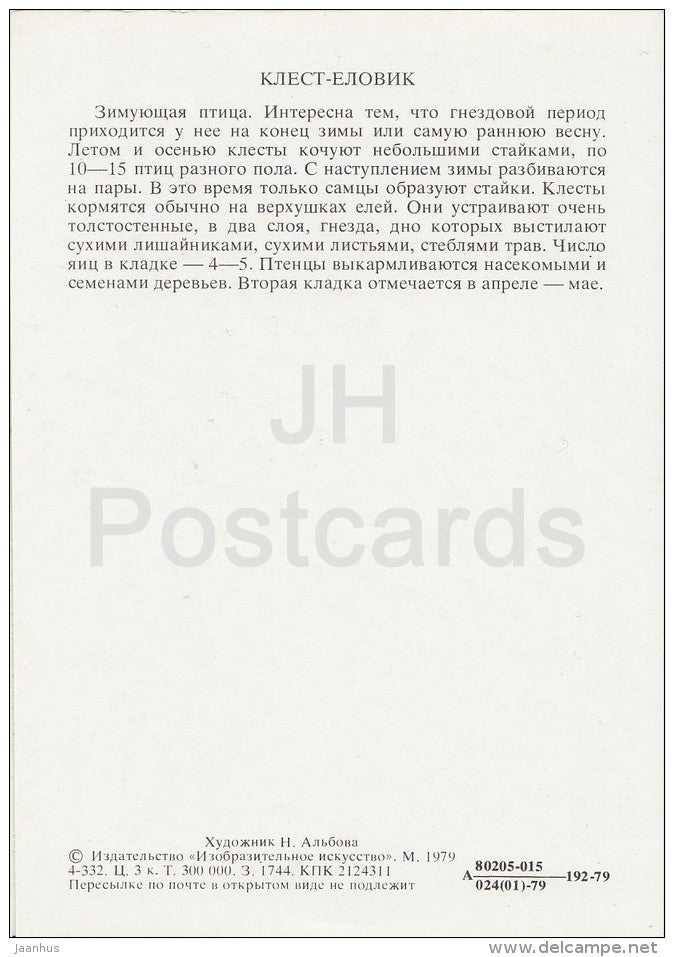 КЛЕСТ-ЕЛОВИК

Зимующая птица. Интересна тем, что гнездовой период приходится у нее на конец зимы или самую раннюю весну. Летом и осенью клесты кочуют небольшими стайками, по 10—15 птиц разного пола. С наступлением зимы разбиваются на пары. В это время только самцы образуют стайки. Клесты кормятся обычно на верхушках елей. Они устраивают очень толстостенные, в два слоя, гнезда, дно которых выстилают сухими лишайниками, сухими листьями, стеблями трав. Число яиц в кладке — 4—5. Птенцы выкармливаются насекомыми и семенами деревьев. Вторая кладка отмечается в апреле — мае.

JH Postcards

Художник Н. Альбова
© Издательство «Изобразительное искусство». М. 1979
4-332. Ц. 3 к. Т. 300 000. З. 1744. КПК 2124311
Пересылке по почте в открытом виде не подлежит

А $\frac{80205-015}{024(01)-79}$ 192-79

Jaanhus

www.delcampe.net